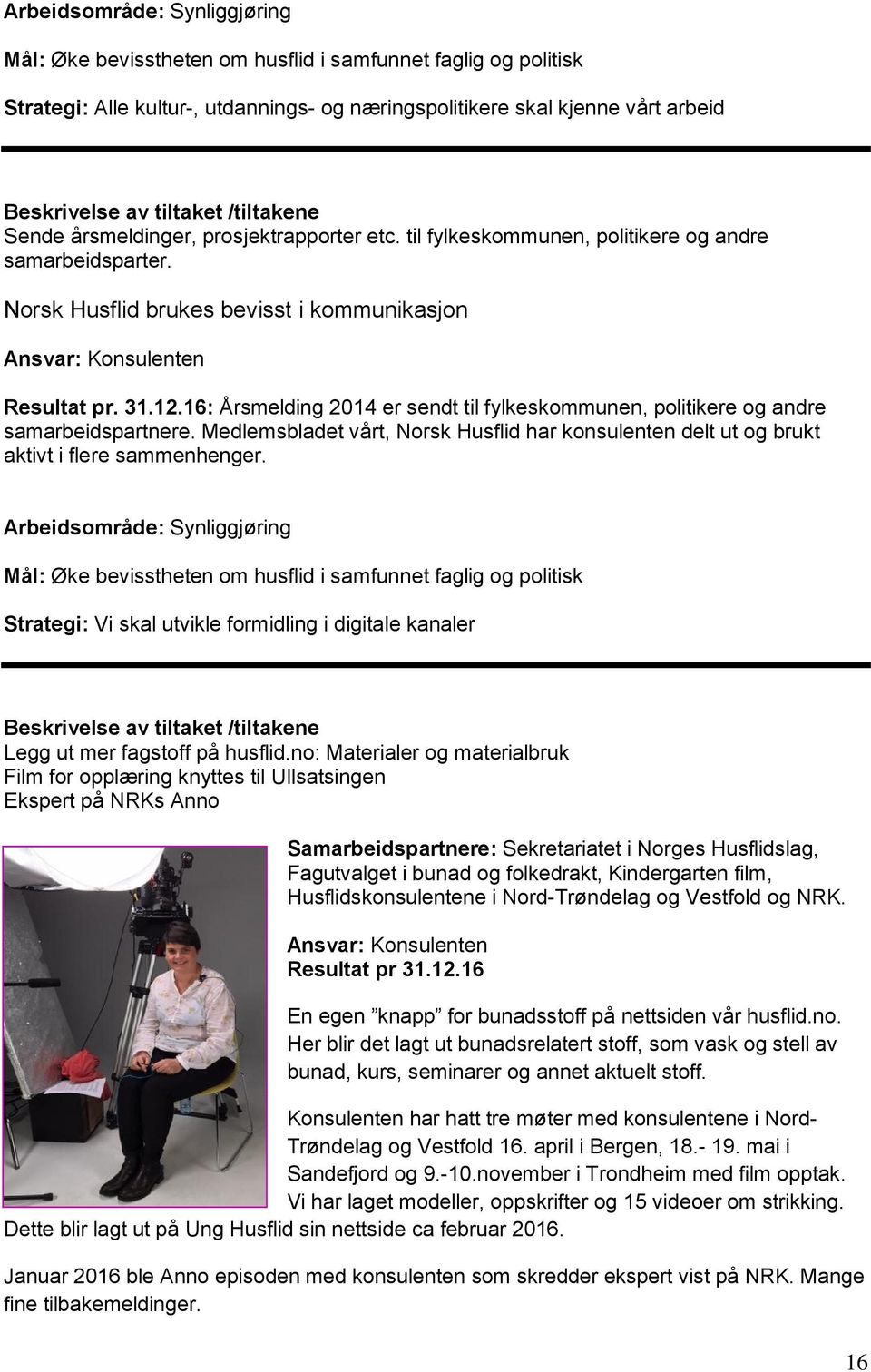 Arbeidsområde: Synliggjøring

Mål: Øke bevisstheten om husflid i samfunnet faglig og politisk

Strategi: Alle kultur-, utdannings- og næringspolitikere skal kjenne vårt arbeid

Beskrivelse av tiltaket /tiltakene
Sende årsmeldinger, prosjektrapporter etc. til fylkeskommunen, politikere og andre samarbeidsparter.

Norsk Husflid brukes bevisst i kommunikasjon

Ansvar: Konsulenten

Resultat pr. 31.12.16: Årsmelding 2014 er sendt til fylkeskommunen, politikere og andre samarbeidspartnere. Medlemsbladet vårt, Norsk Husflid har konsulenten delt ut og brukt aktivt i flere sammenhenger.

Arbeidsområde: Synliggjøring

Mål: Øke bevisstheten om husflid i samfunnet faglig og politisk

Strategi: Vi skal utvikle formidling i digitale kanaler

Beskrivelse av tiltaket /tiltakene
Legg ut mer fagstoff på husflid.no: Materialer og materialbruk
Film for opplæring knyttes til Ullsatsingen
Ekspert på NRKs Anno

Samarbeidspartnere: Sekretariatet i Norges Husflidslag, Fagutvalget i bunad og folkedrakt, Kindergarten film, Husflidskonsulentene i Nord-Trøndelag og Vestfold og NRK.

Ansvar: Konsulenten
Resultat pr 31.12.16

En egen ”knapp” for bunadsstoff på nettsiden vår husflid.no. Her blir det lagt ut bunadsrelatert stoff, som vask og stell av bunad, kurs, seminarer og annet aktuelt stoff.

Konsulenten har hatt tre møter med konsulentene i Nord-Trøndelag og Vestfold 16. april i Bergen, 18.- 19. mai i Sandefjord og 9.-10.november i Trondheim med film opptak. Vi har laget modeller, oppskrifter og 15 videoer om strikking. Dette blir lagt ut på Ung Husflid sin nettside ca februar 2016.

Januar 2016 ble Anno episoden med konsulenten som skredder ekspert vist på NRK. Mange fine tilbakemeldinger.

16